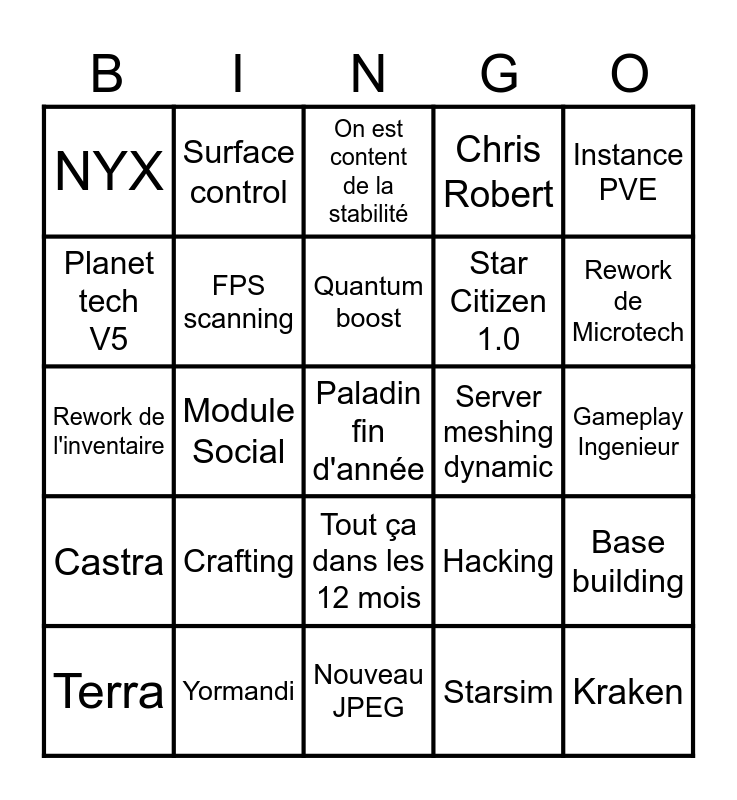 | B | I | N | G | O |
|---|---|---|---|---|
| NYX | Surface control | On est content de la stabilité | Chris Robert | Instance PVE |
| Planet tech V5 | FPS scanning | Quantum boost | Star Citizen 1.0 | Rework de Microtech |
| Rework de l'inventaire | Module Social | Paladin fin d'année | Server meshing dynamic | Gameplay Ingenieur |
| Castra | Crafting | Tout ça dans les 12 mois | Hacking | Base building |
| Terra | Yormandi | Nouveau JPEG | Starsim | Kraken |